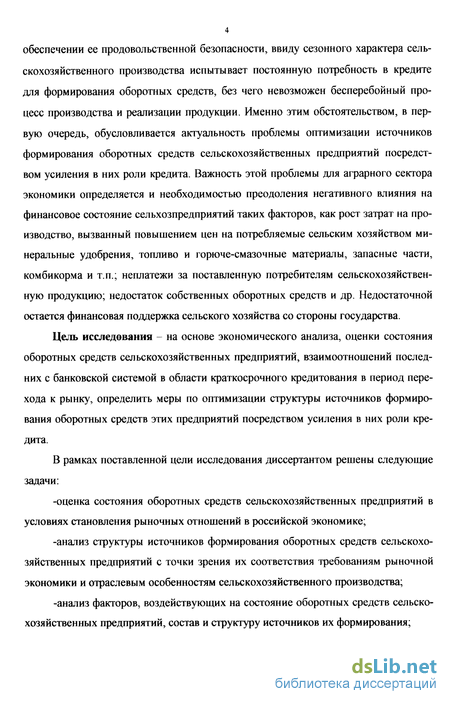 4

обеспечении ее продовольственной безопасности, ввиду сезонного характера сельскохозяйственного производства испытывает постоянную потребность в кредите для формирования оборотных средств, без чего невозможен бесперебойный процесс производства и реализации продукции. Именно этим обстоятельством, в первую очередь, обусловливается актуальность проблемы оптимизации источников формирования оборотных средств сельскохозяйственных предприятий посредством усиления в них роли кредита. Важность этой проблемы для аграрного сектора экономики определяется и необходимостью преодоления негативного влияния на финансовое состояние сельхозпредприятий таких факторов, как рост затрат на производство, вызванный повышением цен на потребляемые сельским хозяйством минеральные удобрения, топливо и горюче-смазочные материалы, запасные части, комбикорма и т.п.; неплатежи за поставленную потребителям сельскохозяйственную продукцию; недостаток собственных оборотных средств и др. Недостаточной остается финансовая поддержка сельского хозяйства со стороны государства.

Цель исследования – на основе экономического анализа, оценки состояния оборотных средств сельскохозяйственных предприятий, взаимоотношений последних с банковской системой в области краткосрочного кредитования в период перехода к рынку, определить меры по оптимизации структуры источников формирования оборотных средств этих предприятий посредством усиления в них роли кредита.

В рамках поставленной цели исследования диссертантом решены следующие задачи:

-оценка состояния оборотных средств сельскохозяйственных предприятий в условиях становления рыночных отношений в российской экономике;

-анализ структуры источников формирования оборотных средств сельскохозяйственных предприятий с точки зрения их соответствия требованиям рыночной экономики и отраслевым особенностям сельскохозяйственного производства;

-анализ факторов, воздействующих на состояние оборотных средств сельскохозяйственных предприятий, состав и структуру источников их формирования;

dsLib.net
библиотека диссертаций